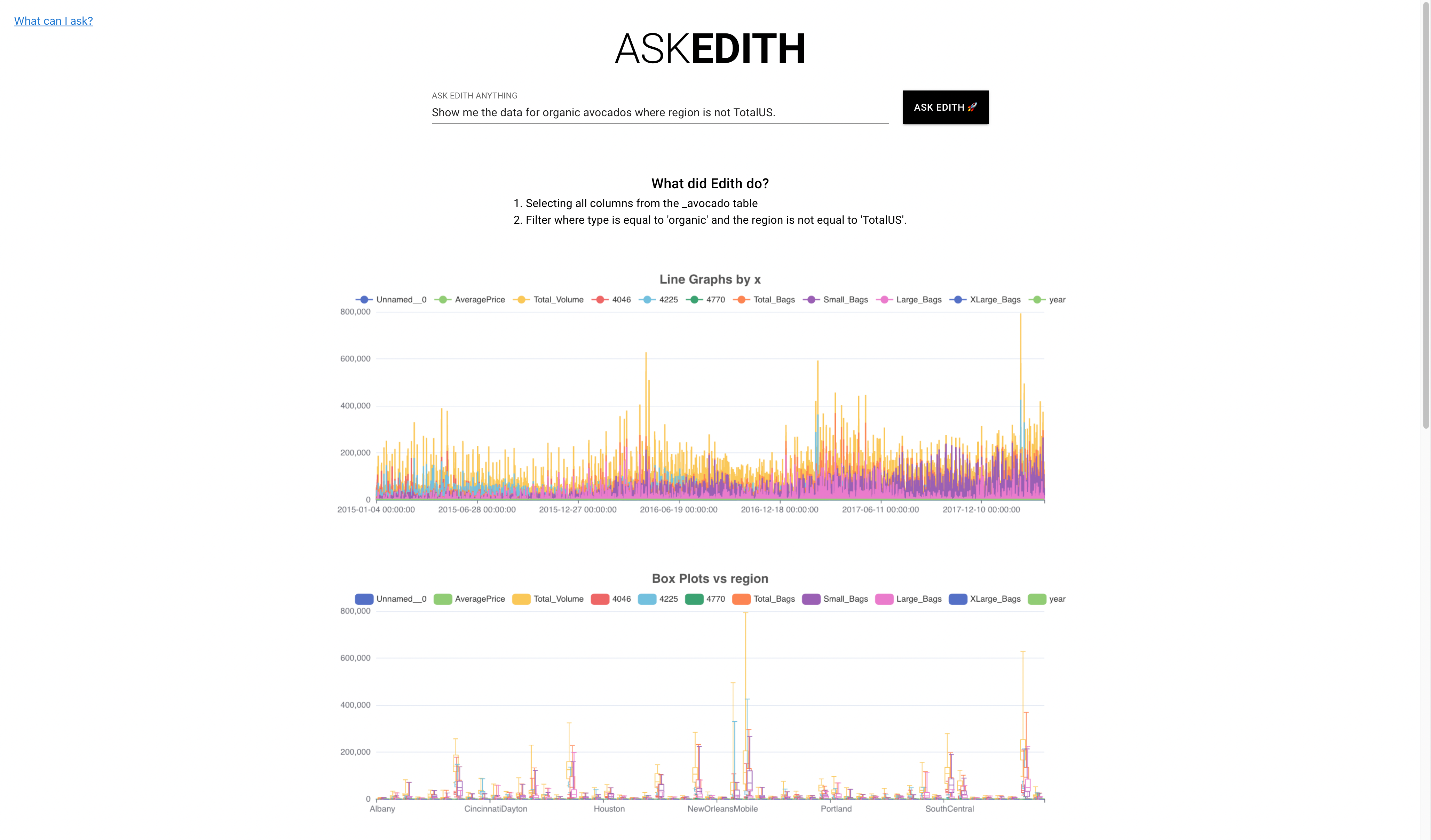 What can I ask?

ASKEDITH

ASK EDITH ANYTHING

Show me the data for organic avocados where region is not TotalUS.

ASK EDITH 🚀

What did Edith do?

1. Selecting all columns from the _avocado table
2. Filter where type is equal to 'organic' and the region is not equal to 'TotalUS'.

Line Graphs by x

Unnamed__0 AveragePrice Total_Volume 4046 4225 4770 Total_Bags Small_Bags Large_Bags XLarge_Bags year

800,000
600,000
400,000
200,000
0

2015-01-04 00:00:00 2015-06-28 00:00:00 2015-12-27 00:00:00 2016-06-19 00:00:00 2016-12-18 00:00:00 2017-06-11 00:00:00 2017-12-10 00:00:00

Box Plots vs region

Unnamed__0 AveragePrice Total_Volume 4046 4225 4770 Total_Bags Small_Bags Large_Bags XLarge_Bags year

800,000
600,000
400,000
200,000
0

Albany CincinnatiDayton Houston NewOrleansMobile Portland SouthCentral